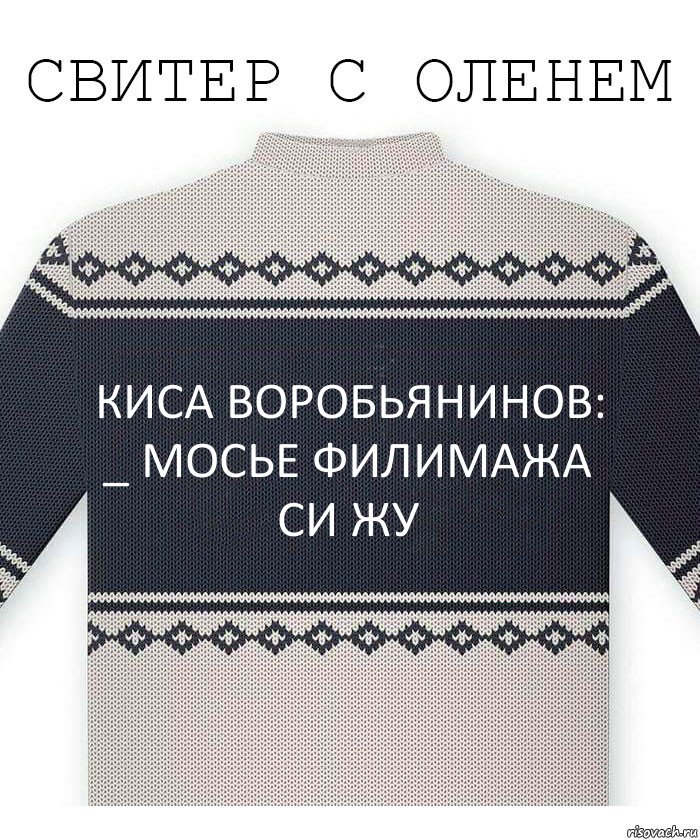 СВИТЕР С ОЛЕНЕМ

КИСА ВОРОБЬЯНИНОВ: _ МОСЬЕ ФИЛИМАЖА СИ ЖУ

risovach.ru